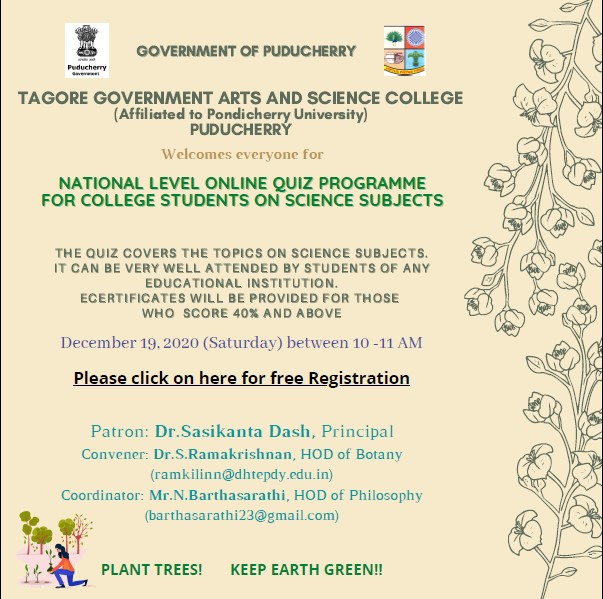 Puducherry Government

GOVERNMENT OF PUDUCHERRY

TAGORE GOVERNMENT ARTS AND SCIENCE COLLEGE
(Affiliated to Pondicherry University)
PUDUCHERRY

Welcomes everyone for

NATIONAL LEVEL ONLINE QUIZ PROGRAMME
FOR COLLEGE STUDENTS ON SCIENCE SUBJECTS

THE QUIZ COVERS THE TOPICS ON SCIENCE SUBJECTS.
IT CAN BE VERY WELL ATTENDED BY STUDENTS OF ANY EDUCATIONAL INSTITUTION.
ECERTIFICATES WILL BE PROVIDED FOR THOSE WHO SCORE 40% AND ABOVE

December 19, 2020 (Saturday) between 10 -11 AM

Please click on here for free Registration

Patron: Dr.Sasikanta Dash, Principal
Convener: Dr.S.Ramakrishnan, HOD of Botany
(ramkilinn@dhtepdy.edu.in)
Coordinator: Mr.N.Barthasarathi, HOD of Philosophy
(barthasarathi23@gmail.com)

PLANT TREES! KEEP EARTH GREEN!!